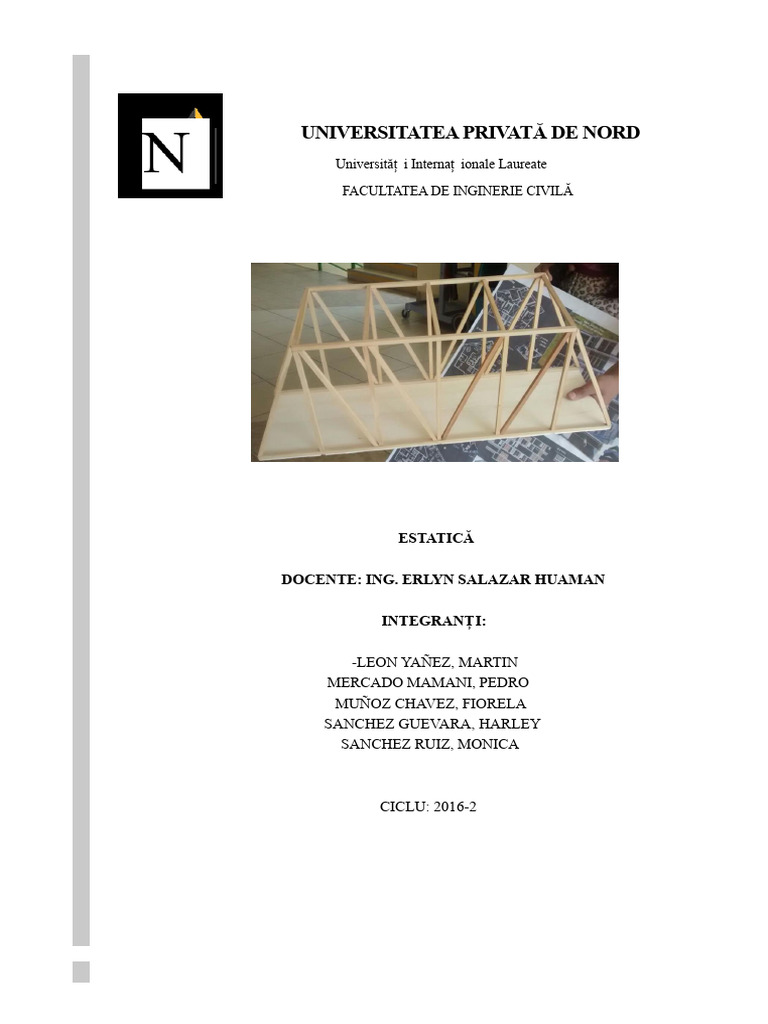 N

UNIVERSITATEA PRIVATĂ DE NORD

Universităț i Internaț ionale Laureate

FACULTATEA DE INGINERIE CIVILĂ

ESTATICĂ

DOCENTE: ING. ERLYN SALAZAR HUAMAN

INTEGRANȚI:

-LEON YAÑEZ, MARTIN
MERCADO MAMANI, PEDRO
MUÑOZ CHAVEZ, FIORELA
SANCHEZ GUEVARA, HARLEY
SANCHEZ RUIZ, MONICA

CICLU: 2016-2